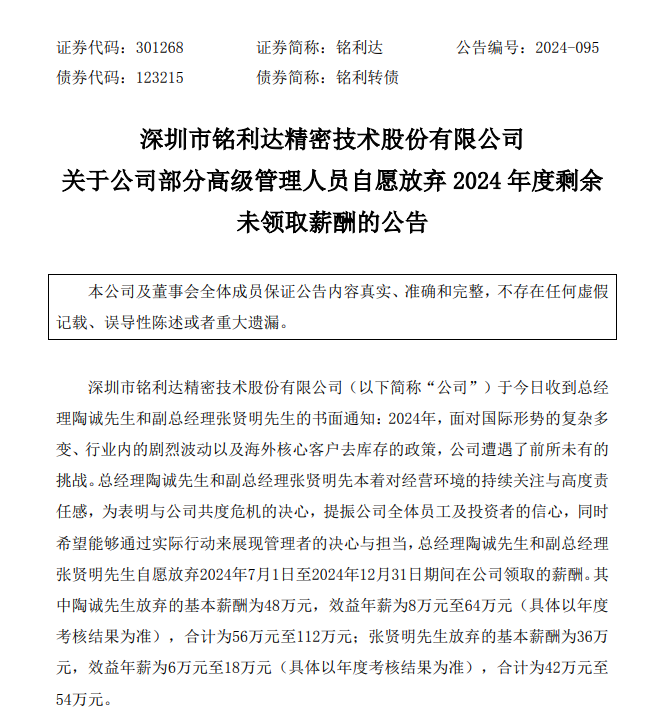 证券代码：301268　　证券简称：铭利达　　公告编号：2024-095
债券代码：123215　　债券简称：铭利转债

深圳市铭利达精密技术股份有限公司
关于公司部分高级管理人员自愿放弃 2024 年度剩余未领取薪酬的公告

本公司及董事会全体成员保证公告内容真实、准确和完整，不存在任何虚假记载、误导性陈述或者重大遗漏。

深圳市铭利达精密技术股份有限公司（以下简称“公司”）于今日收到总经理陶诚先生和副总经理张贤明先生的书面通知：2024年，面对国际形势的复杂多变、行业内的剧烈波动以及海外核心客户去库存的政策，公司遭遇了前所未有的挑战。总经理陶诚先生和副总经理张贤明先本着对经营环境的持续关注与高度责任感，为表明与公司共度危机的决心，提振公司全体员工及投资者的信心，同时希望能够通过实际行动来展现管理者的决心与担当，总经理陶诚先生和副总经理张贤明先生自愿放弃2024年7月1日至2024年12月31日期间在公司领取的薪酬。其中陶诚先生放弃的基本薪酬为48万元，效益年薪为8万元至64万元（具体以年度考核结果为准），合计为56万元至112万元；张贤明先生放弃的基本薪酬为36万元，效益年薪为6万元至18万元（具体以年度考核结果为准），合计为42万元至54万元。